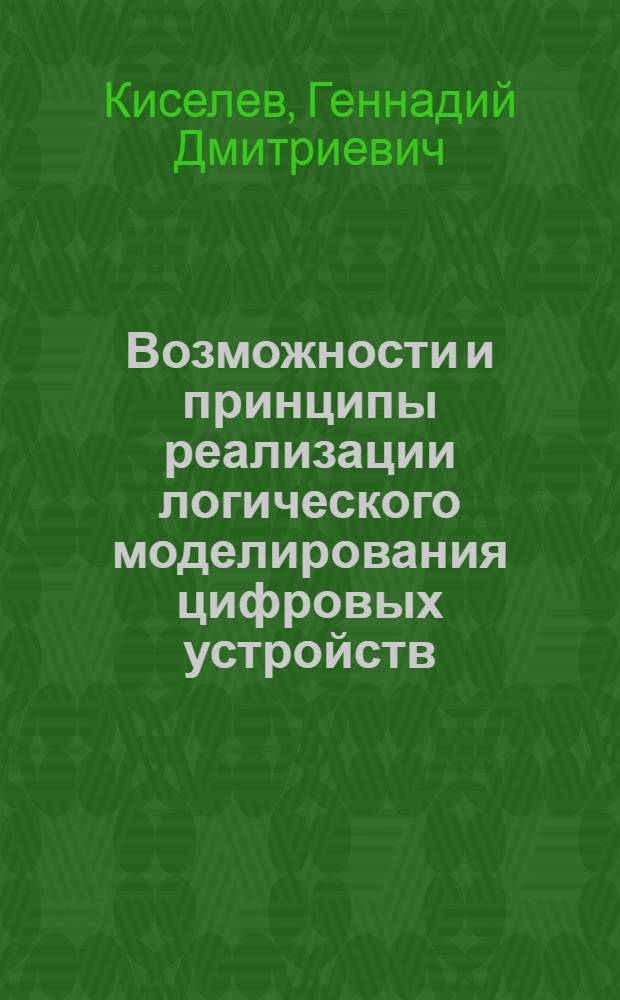 Киселев, Геннадий Дмитриевич

Возможности и принципы реализации логического моделирования цифровых устройств